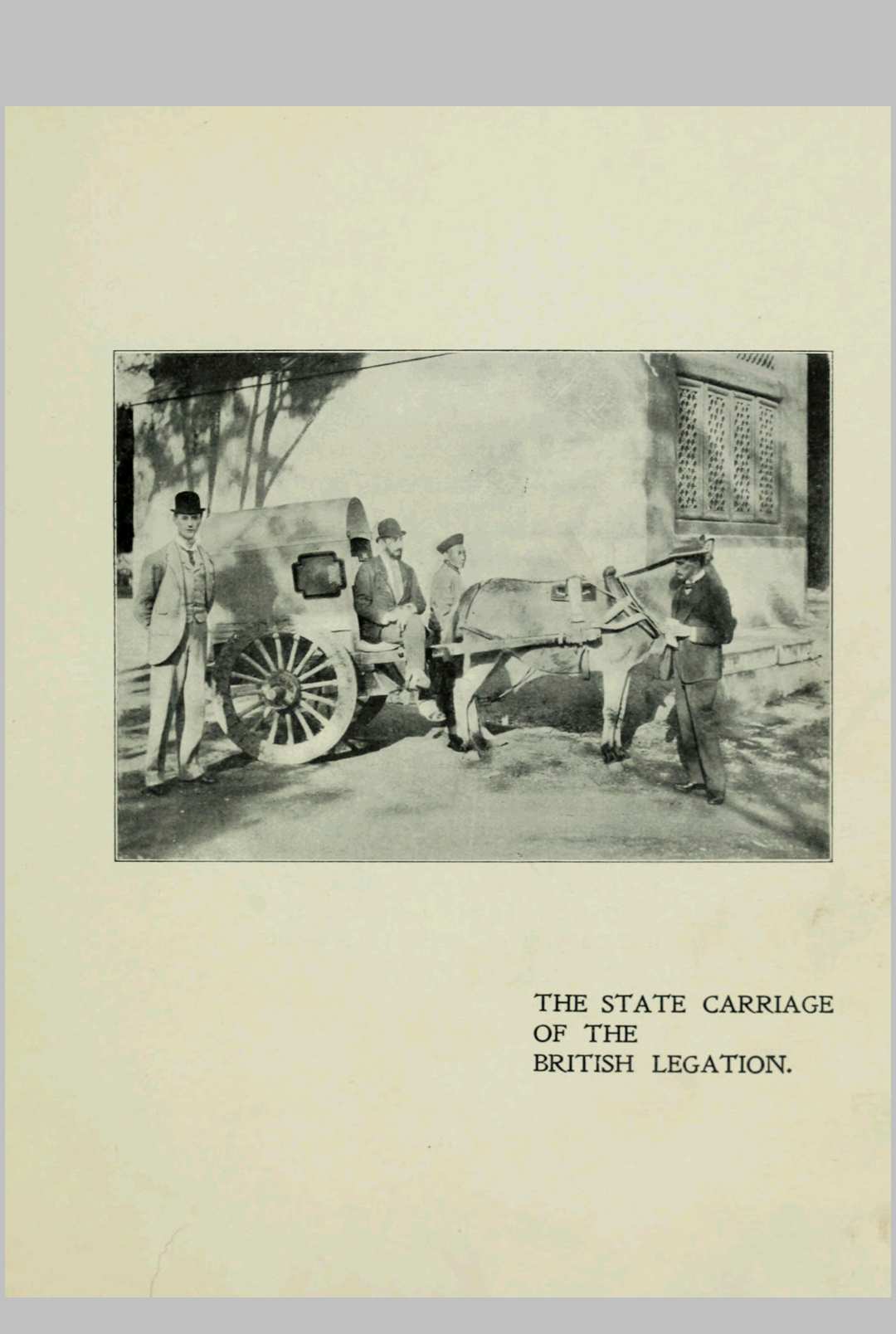 THE STATE CARRIAGE
OF THE
BRITISH LEGATION.